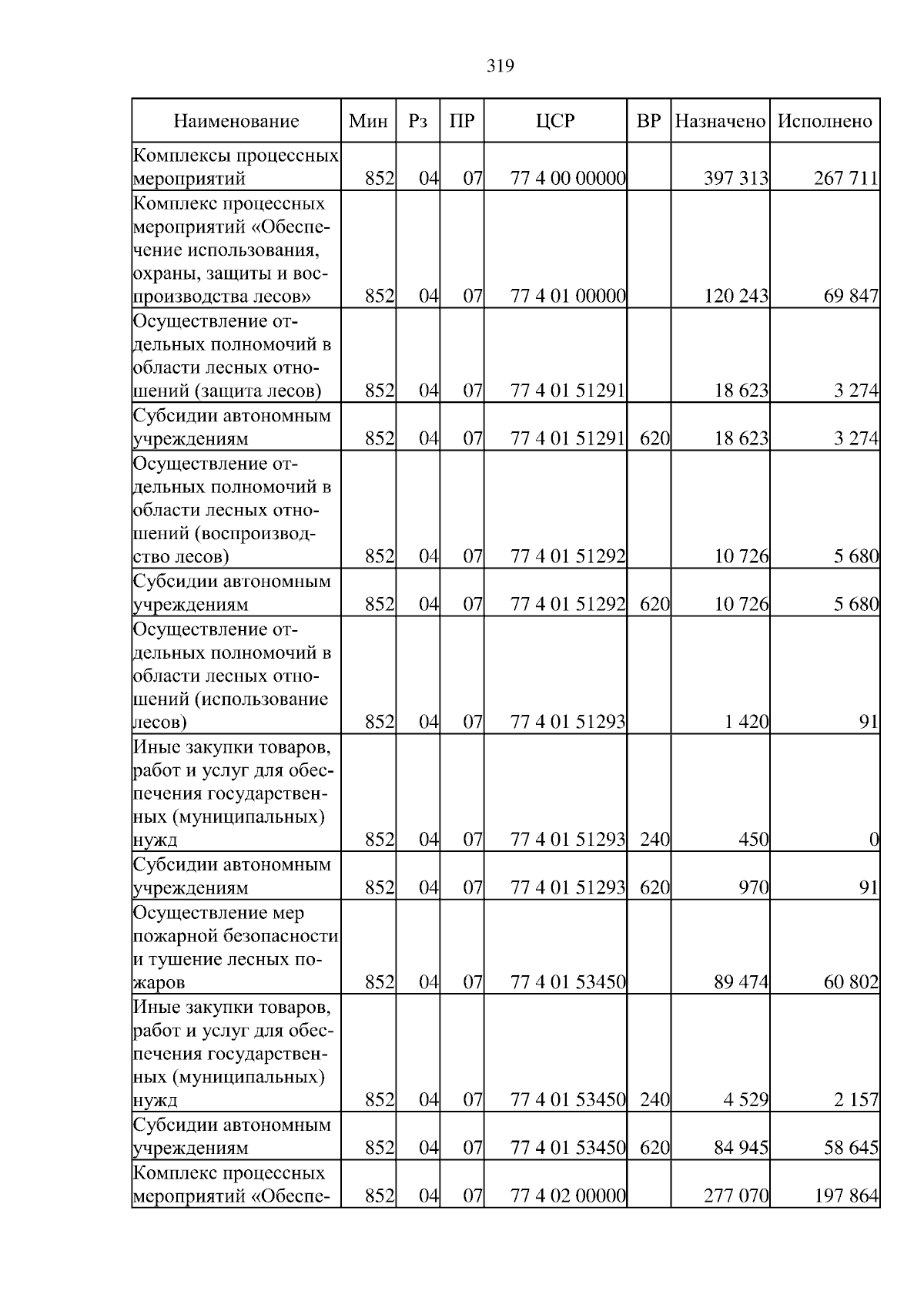 319

| Наименование | Мин | Рз | ПР | ЦСР | ВР | Назначено | Исполнено |
|---|---|---|---|---|---|---|---|
| Комплексы процессных мероприятий | 852 | 04 | 07 | 77 4 00 00000 | | 397 313 | 267 711 |
| Комплекс процессных мероприятий «Обеспечение использования, охраны, защиты и воспроизводства лесов» | 852 | 04 | 07 | 77 4 01 00000 | | 120 243 | 69 847 |
| Осуществление отдельных полномочий в области лесных отношений (защита лесов) | 852 | 04 | 07 | 77 4 01 51291 | | 18 623 | 3 274 |
| Субсидии автономным учреждениям | 852 | 04 | 07 | 77 4 01 51291 | 620 | 18 623 | 3 274 |
| Осуществление отдельных полномочий в области лесных отношений (воспроизводство лесов) | 852 | 04 | 07 | 77 4 01 51292 | | 10 726 | 5 680 |
| Субсидии автономным учреждениям | 852 | 04 | 07 | 77 4 01 51292 | 620 | 10 726 | 5 680 |
| Осуществление отдельных полномочий в области лесных отношений (использование лесов) | 852 | 04 | 07 | 77 4 01 51293 | | 1 420 | 91 |
| Иные закупки товаров, работ и услуг для обеспечения государственных (муниципальных) нужд | 852 | 04 | 07 | 77 4 01 51293 | 240 | 450 | 0 |
| Субсидии автономным учреждениям | 852 | 04 | 07 | 77 4 01 51293 | 620 | 970 | 91 |
| Осуществление мер пожарной безопасности и тушение лесных пожаров | 852 | 04 | 07 | 77 4 01 53450 | | 89 474 | 60 802 |
| Иные закупки товаров, работ и услуг для обеспечения государственных (муниципальных) нужд | 852 | 04 | 07 | 77 4 01 53450 | 240 | 4 529 | 2 157 |
| Субсидии автономным учреждениям | 852 | 04 | 07 | 77 4 01 53450 | 620 | 84 945 | 58 645 |
| Комплекс процессных мероприятий «Обеспе- | 852 | 04 | 07 | 77 4 02 00000 | | 277 070 | 197 864 |